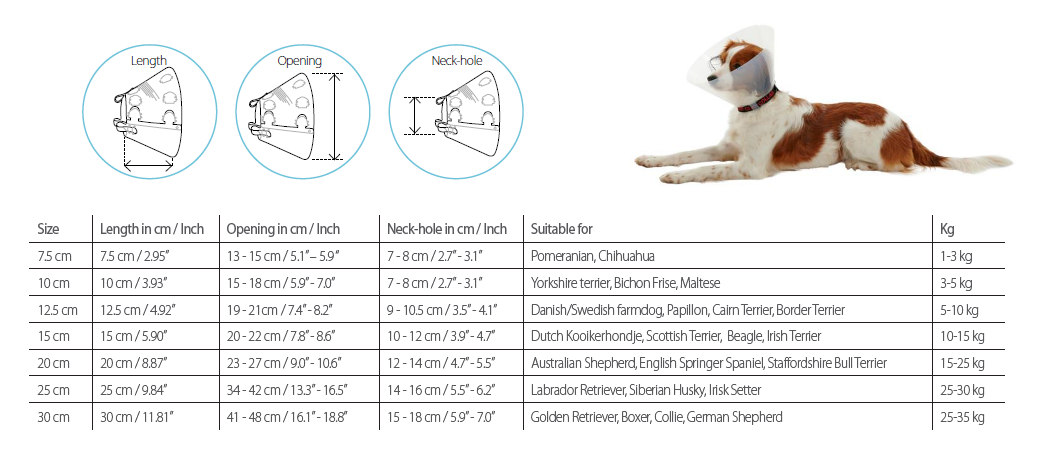 Length

Opening

Neck-hole

| Size | Length in cm / Inch | Opening in cm / Inch | Neck-hole in cm / Inch | Suitable for | Kg |
|---|---|---|---|---|---|
| 7.5 cm | 7.5 cm / 2.95" | 13 - 15 cm / 5.1" – 5.9" | 7 - 8 cm / 2.7" - 3.1" | Pomeranian, Chihuahua | 1-3 kg |
| 10 cm | 10 cm / 3.93" | 15 - 18 cm / 5.9" - 7.0" | 7 - 8 cm / 2.7" - 3.1" | Yorkshire terrier, Bichon Frise, Maltese | 3-5 kg |
| 12.5 cm | 12.5 cm / 4.92" | 19 - 21cm / 7.4" - 8.2" | 9 - 10.5 cm / 3.5" - 4.1" | Danish/Swedish farmdog, Papillon, Cairn Terrier, Border Terrier | 5-10 kg |
| 15 cm | 15 cm / 5.90" | 20 - 22 cm / 7.8" - 8.6" | 10 - 12 cm / 3.9" - 4.7" | Dutch Kooikerhondje, Scottish Terrier, Beagle, Irish Terrier | 10-15 kg |
| 20 cm | 20 cm / 8.87" | 23 - 27 cm / 9.0" - 10.6" | 12 - 14 cm / 4.7" - 5.5" | Australian Shepherd, English Springer Spaniel, Staffordshire Bull Terrier | 15-25 kg |
| 25 cm | 25 cm / 9.84" | 34 - 42 cm / 13.3" - 16.5" | 14 - 16 cm / 5.5" - 6.2" | Labrador Retriever, Siberian Husky, Irisk Setter | 25-30 kg |
| 30 cm | 30 cm / 11.81" | 41 - 48 cm / 16.1" - 18.8" | 15 - 18 cm / 5.9" - 7.0" | Golden Retriever, Boxer, Collie, German Shepherd | 25-35 kg |